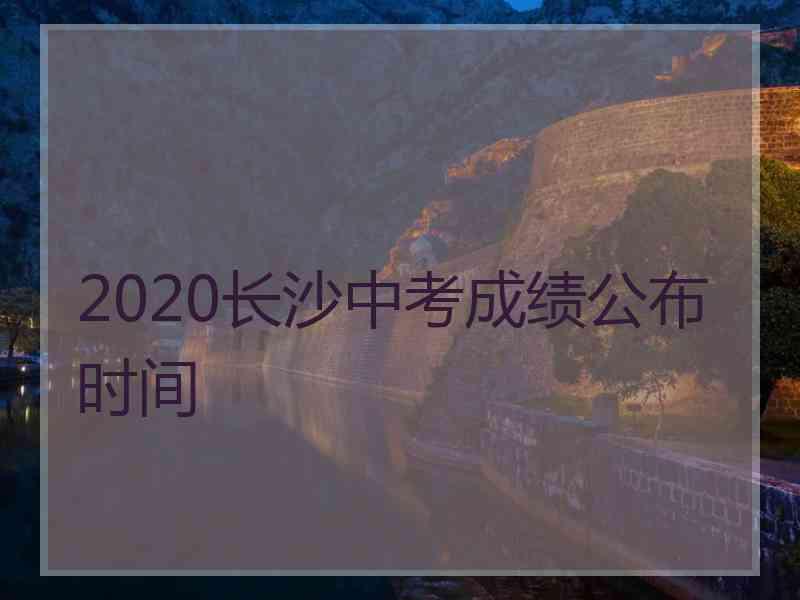 2020长沙中考成绩公布时间